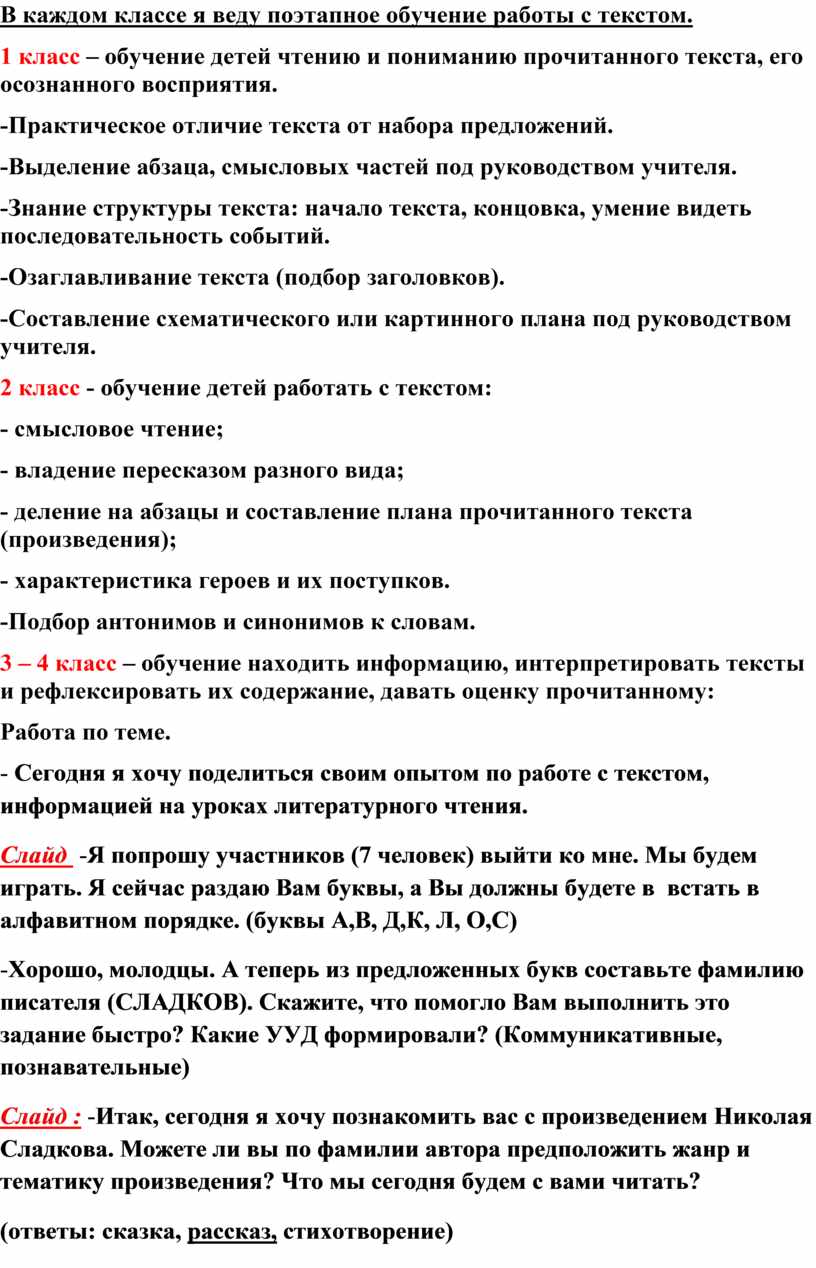 В каждом классе я веду поэтапное обучение работы с текстом.

1 класс – обучение детей чтению и пониманию прочитанного текста, его осознанного восприятия.

-Практическое отличие текста от набора предложений.

-Выделение абзаца, смысловых частей под руководством учителя.

-Знание структуры текста: начало текста, концовка, умение видеть последовательность событий.

-Озаглавливание текста (подбор заголовков).

-Составление схематического или картинного плана под руководством учителя.

2 класс - обучение детей работать с текстом:

- смысловое чтение;

- владение пересказом разного вида;

- деление на абзацы и составление плана прочитанного текста (произведения);

- характеристика героев и их поступков.

-Подбор антонимов и синонимов к словам.

3 – 4 класс – обучение находить информацию, интерпретировать тексты и рефлексировать их содержание, давать оценку прочитанному:

Работа по теме.

- Сегодня я хочу поделиться своим опытом по работе с текстом, информацией на уроках литературного чтения.

Слайд -Я попрошу участников (7 человек) выйти ко мне. Мы будем играть. Я сейчас раздаю Вам буквы, а Вы должны будете в встать в алфавитном порядке. (буквы А,В, Д,К, Л, О,С)

-Хорошо, молодцы. А теперь из предложенных букв составьте фамилию писателя (СЛАДКОВ). Скажите, что помогло Вам выполнить это задание быстро? Какие УУД формировали? (Коммуникативные, познавательные)

Слайд : -Итак, сегодня я хочу познакомить вас с произведением Николая Сладкова. Можете ли вы по фамилии автора предположить жанр и тематику произведения? Что мы сегодня будем с вами читать?

(ответы: сказка, рассказ, стихотворение)